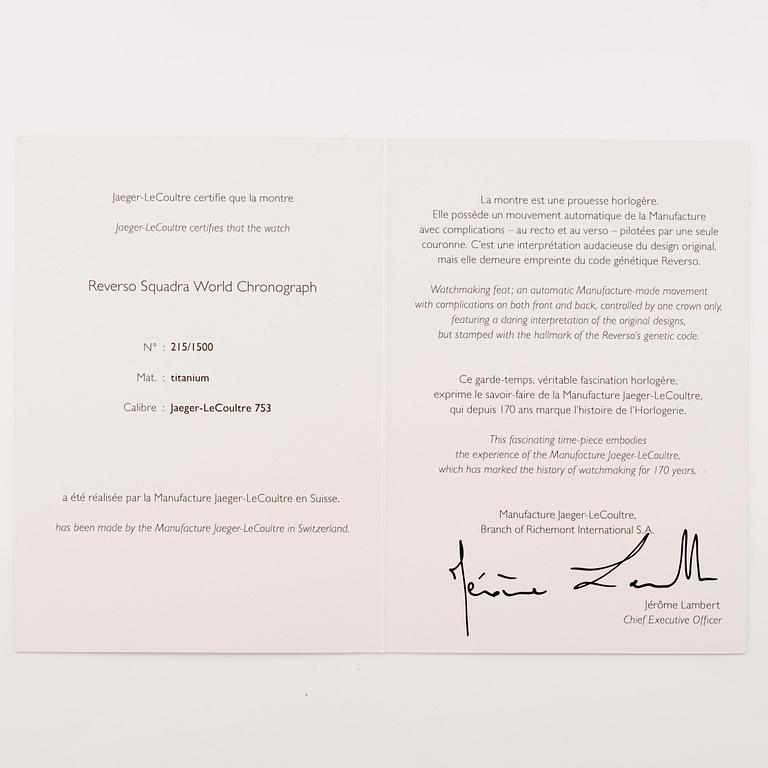 Jaeger-LeCoultre certifie que la montre

Jaeger-LeCoultre certifies that the watch

Reverso Squadra World Chronograph

N° : 215/1500

Mat. : titanium

Calibre : Jaeger-LeCoultre 753

a été réalisée par la Manufacture Jaeger-LeCoultre en Suisse.

has been made by the Manufacture Jaeger-LeCoultre in Switzerland.

La montre est une prouesse horlogère. Elle possède un mouvement automatique de la Manufacture avec complications – au recto et au verso – pilotées par une seule couronne. C'est une interprétation audacieuse du design original, mais elle demeure empreinte du code génétique Reverso.

Watchmaking feat; an automatic Manufacture-made movement with complications on both front and back, controlled by one crown only, featuring a daring interpretation of the original designs, but stamped with the hallmark of the Reverso's genetic code.

Ce garde-temps, véritable fascination horlogère, exprime le savoir-faire de la Manufacture Jaeger-LeCoultre, qui depuis 170 ans marque l'histoire de l'Horlogerie.

This fascinating time-piece embodies the experience of the Manufacture Jaeger-LeCoultre, which has marked the history of watchmaking for 170 years.

Manufacture Jaeger-LeCoultre,
Branch of Richemont International S.A.

Jérôme Lambert

Jérôme Lambert
Chief Executive Officer